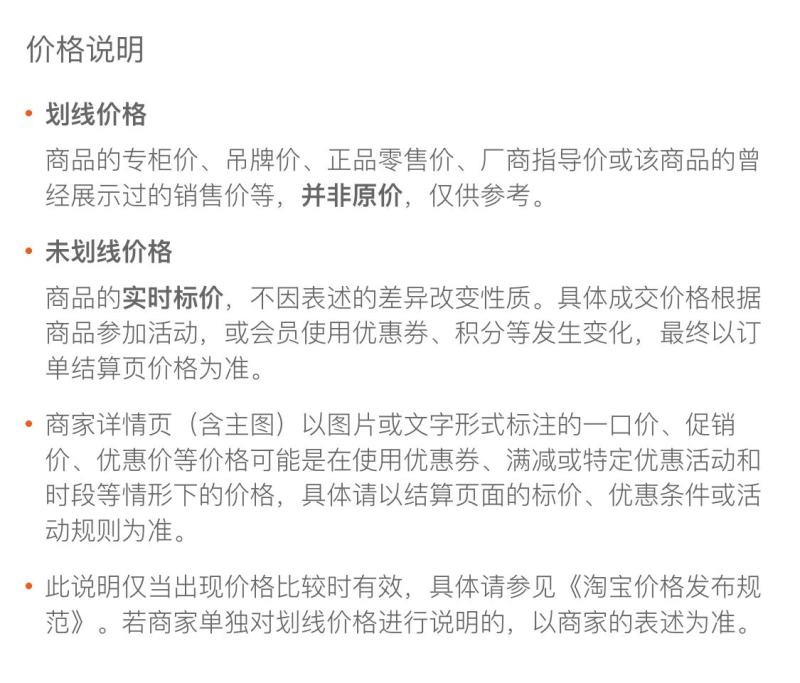 价格说明

• 划线价格

商品的专柜价、吊牌价、正品零售价、厂商指导价或该商品的曾经展示过的销售价等，并非原价，仅供参考。

• 未划线价格

商品的实时标价，不因表述的差异改变性质。具体成交价格根据商品参加活动，或会员使用优惠券、积分等发生变化，最终以订单结算页价格为准。

• 商家详情页（含主图）以图片或文字形式标注的一口价、促销价、优惠价等价格可能是在使用优惠券、满减或特定优惠活动和时段等情形下的价格，具体请以结算页面的标价、优惠条件或活动规则为准。

• 此说明仅当出现价格比较时有效，具体请参见《淘宝价格发布规范》。若商家单独对划线价格进行说明的，以商家的表述为准。